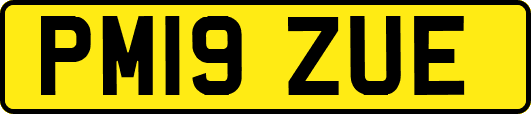 PM19 ZUE